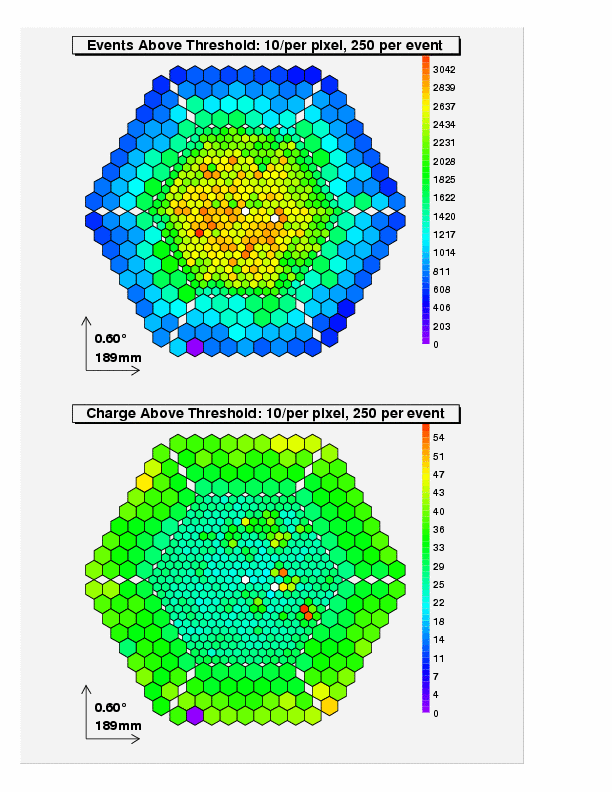 Events Above Threshold: 10/per pixel, 250 per event

3042
2839
2637
2434
2231
2028
1825
1622
1420
1217
1014
811
608
406
203
0

0.60°
189mm

Charge Above Threshold: 10/per pixel, 250 per event

54
51
47
43
40
36
33
29
25
22
18
14
11
7
4
0

0.60°
189mm